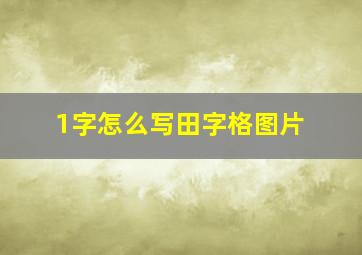 1字怎么写田字格图片